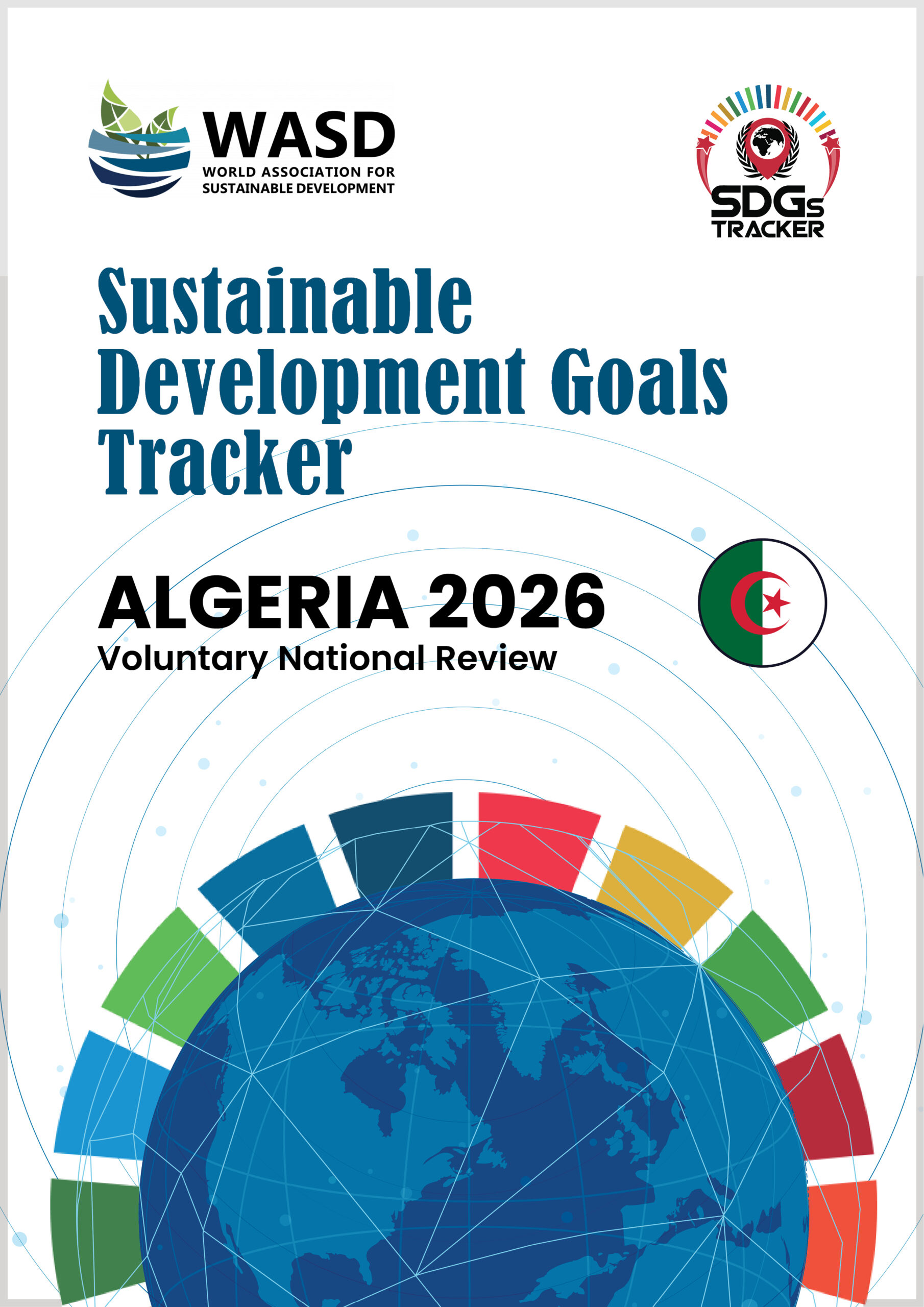 WASD
WORLD ASSOCIATION FOR
SUSTAINABLE DEVELOPMENT

SDGs
TRACKER

Sustainable Development Goals Tracker

ALGERIA 2026
Voluntary National Review